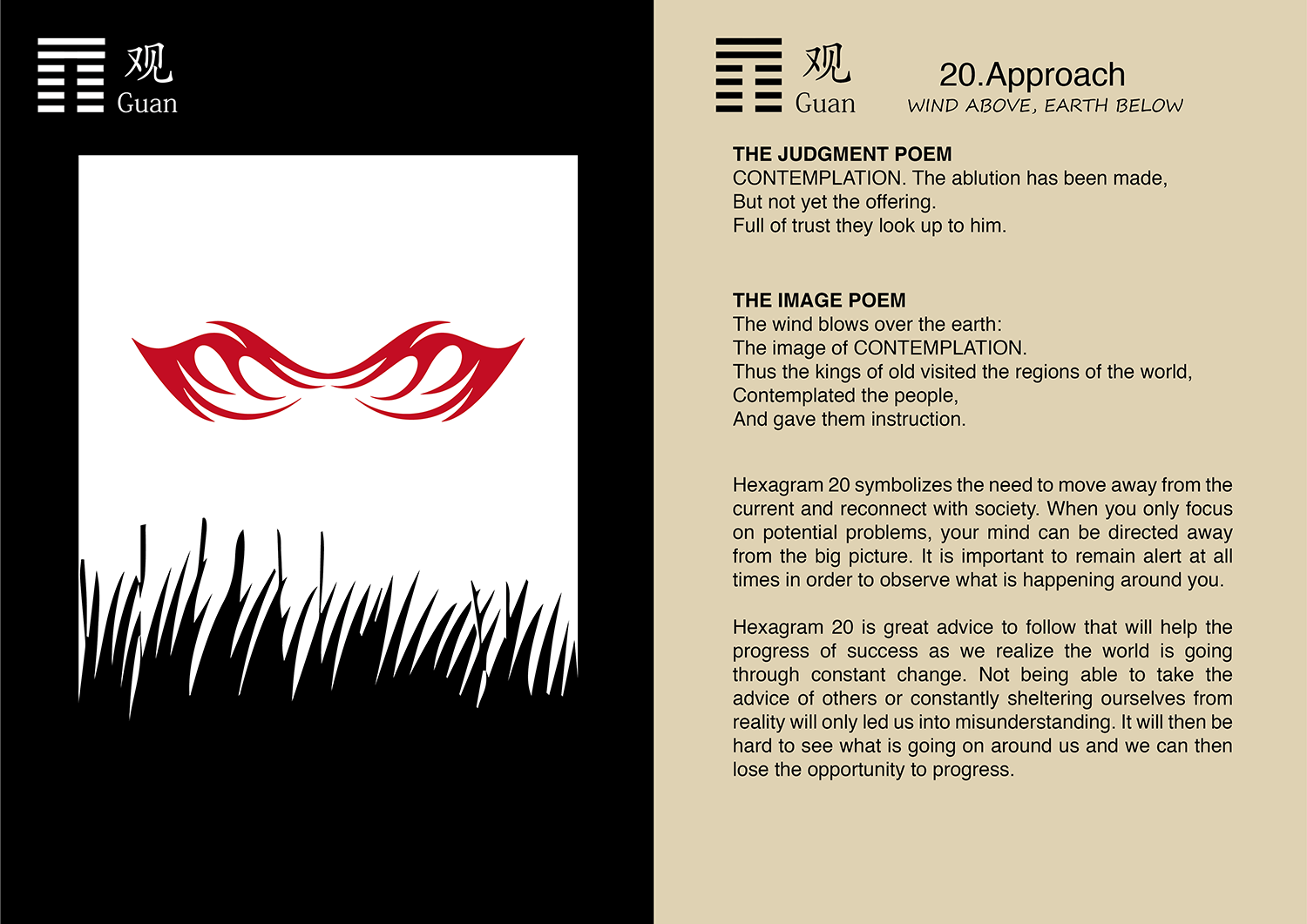 观
Guan

观
Guan

20.Approach
WIND ABOVE, EARTH BELOW

THE JUDGMENT POEM
CONTEMPLATION. The ablution has been made,
But not yet the offering.
Full of trust they look up to him.

THE IMAGE POEM
The wind blows over the earth:
The image of CONTEMPLATION.
Thus the kings of old visited the regions of the world,
Contemplated the people,
And gave them instruction.

Hexagram 20 symbolizes the need to move away from the current and reconnect with society. When you only focus on potential problems, your mind can be directed away from the big picture. It is important to remain alert at all times in order to observe what is happening around you.

Hexagram 20 is great advice to follow that will help the progress of success as we realize the world is going through constant change. Not being able to take the advice of others or constantly sheltering ourselves from reality will only led us into misunderstanding. It will then be hard to see what is going on around us and we can then lose the opportunity to progress.